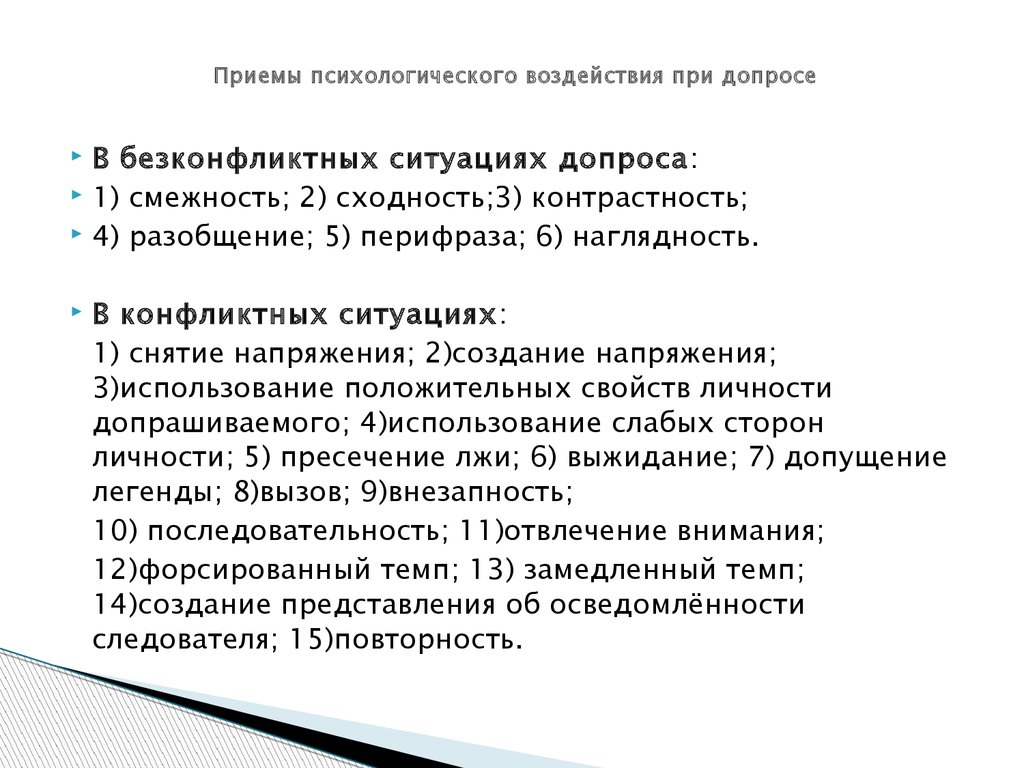 Приемы психологического воздействия при допросе

В безконфликтных ситуациях допроса:

1) смежность; 2) сходность;3) контрастность;

4) разобщение; 5) перифраза; 6) наглядность.

В конфликтных ситуациях:

1) снятие напряжения; 2)создание напряжения; 3)использование положительных свойств личности допрашиваемого; 4)использование слабых сторон личности; 5) пресечение лжи; 6) выжидание; 7) допущение легенды; 8)вызов; 9)внезапность;

10) последовательность; 11)отвлечение внимания;

12)форсированный темп; 13) замедленный темп; 14)создание представления об осведомлённости следователя; 15)повторность.